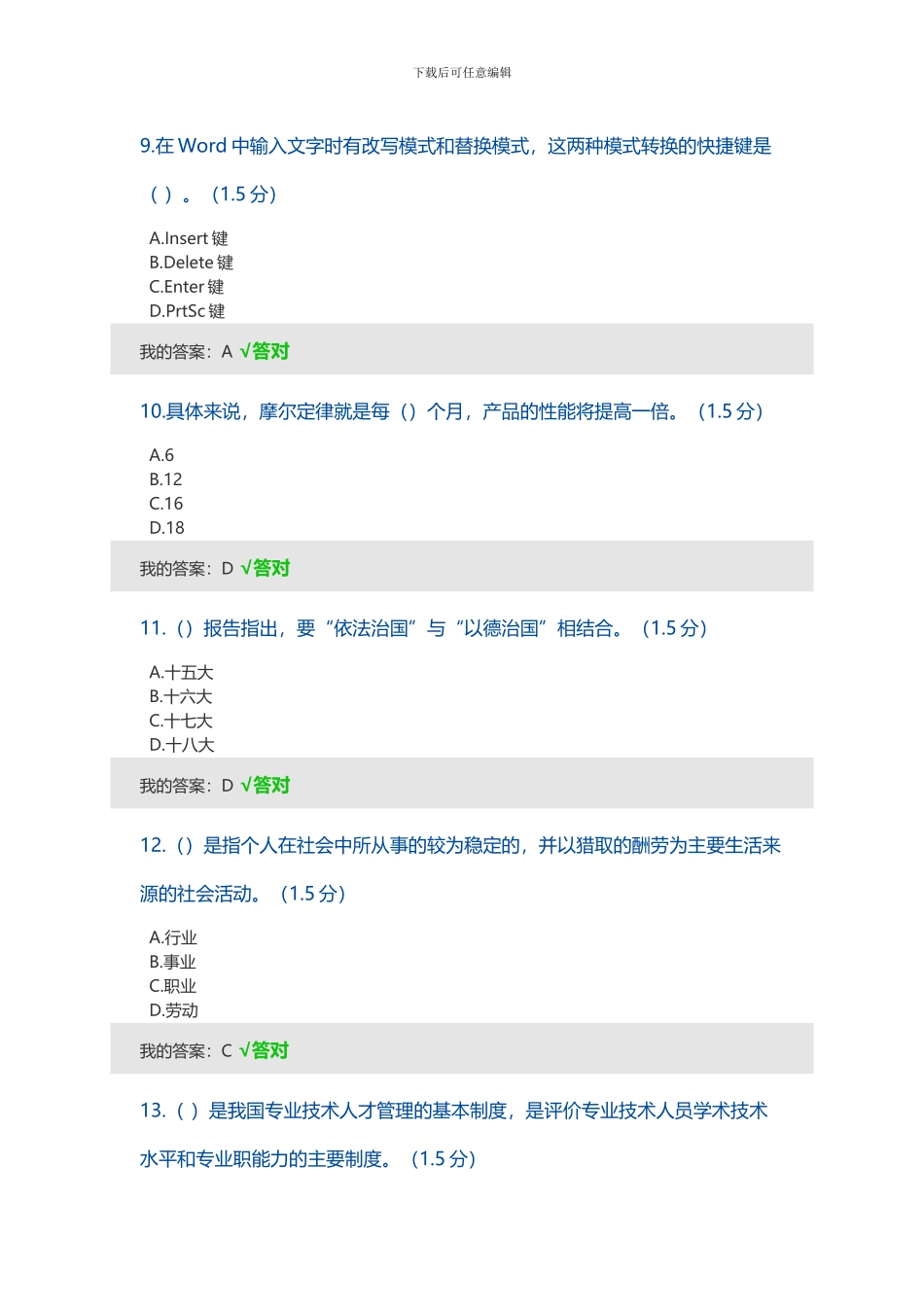 下载后可任意编辑

9.在 Word 中输入文字时有改写模式和替换模式，这两种模式转换的快捷键是（ ）。（1.5 分）

A.Insert 键
B.Delete 键
C.Enter 键
D.PrtSc 键

我的答案：A √答对

10.具体来说，摩尔定律就是每（）个月，产品的性能将提高一倍。（1.5 分）

A.6
B.12
C.16
D.18

我的答案：D √答对

11.（）报告指出，要“依法治国”与“以德治国”相结合。（1.5 分）

A.十五大
B.十六大
C.十七大
D.十八大

我的答案：D √答对

12.（）是指个人在社会中所从事的较为稳定的，并以猎取的酬劳为主要生活来源的社会活动。（1.5 分）

A.行业
B.事业
C.职业
D.劳动

我的答案：C √答对

13.（ ）是我国专业技术人才管理的基本制度，是评价专业技术人员学术技术水平和专业职能力的主要制度。（1.5 分）